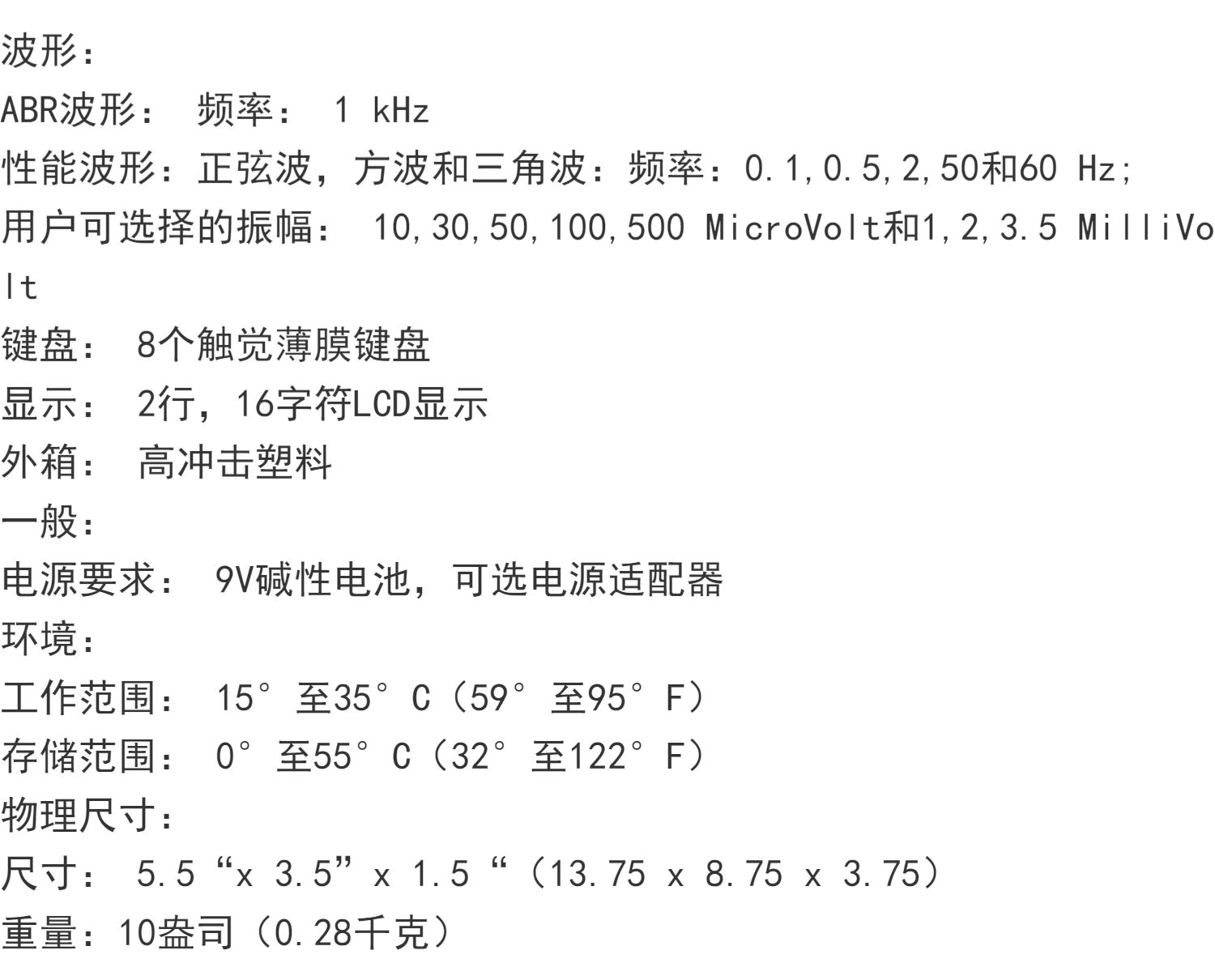 波形：

ABR波形： 频率： 1 kHz

性能波形：正弦波，方波和三角波：频率：0.1,0.5,2,50和60 Hz;

用户可选择的振幅： 10,30,50,100,500 MicroVolt和1,2,3.5 MilliVolt

键盘： 8个触觉薄膜键盘

显示： 2行，16字符LCD显示

外箱： 高冲击塑料

一般：

电源要求： 9V碱性电池，可选电源适配器

环境：

工作范围： 15°至35°C（59°至95°F）

存储范围： 0°至55°C（32°至122°F）

物理尺寸：

尺寸： 5.5“x 3.5”x 1.5“（13.75 x 8.75 x 3.75）

重量：10盎司（0.28千克）